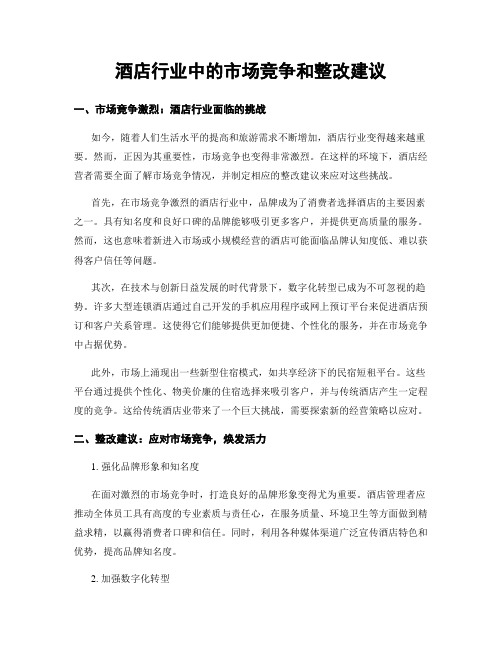 酒店行业中的市场竞争和整改建议

一、市场竞争激烈：酒店行业面临的挑战

如今，随着人们生活水平的提高和旅游需求不断增加，酒店行业变得越来越重要。然而，正因为其重要性，市场竞争也变得非常激烈。在这样的环境下，酒店经营者需要全面了解市场竞争情况，并制定相应的整改建议来应对这些挑战。

首先，在市场竞争激烈的酒店行业中，品牌成为了消费者选择酒店的主要因素之一。具有知名度和良好口碑的品牌能够吸引更多客户，并提供更高质量的服务。然而，这也意味着新进入市场或小规模经营的酒店可能面临品牌认知度低、难以获得客户信任等问题。

其次，在技术与创新日益发展的时代背景下，数字化转型已成为不可忽视的趋势。许多大型连锁酒店通过自己开发的手机应用程序或网上预订平台来促进酒店预订和客户关系管理。这使得它们能够提供更加便捷、个性化的服务，并在市场竞争中占据优势。

此外，市场上涌现出一些新型住宿模式，如共享经济下的民宿短租平台。这些平台通过提供个性化、物美价廉的住宿选择来吸引客户，并与传统酒店产生一定程度的竞争。这给传统酒店业带来了一个巨大挑战，需要探索新的经营策略以应对。

二、整改建议：应对市场竞争，焕发活力

1. 强化品牌形象和知名度

在面对激烈的市场竞争时，打造良好的品牌形象变得尤为重要。酒店管理者应推动全体员工具有高度的专业素质与责任心，在服务质量、环境卫生等方面做到精益求精，以赢得消费者口碑和信任。同时，利用各种媒体渠道广泛宣传酒店特色和优势，提高品牌知名度。

2. 加强数字化转型